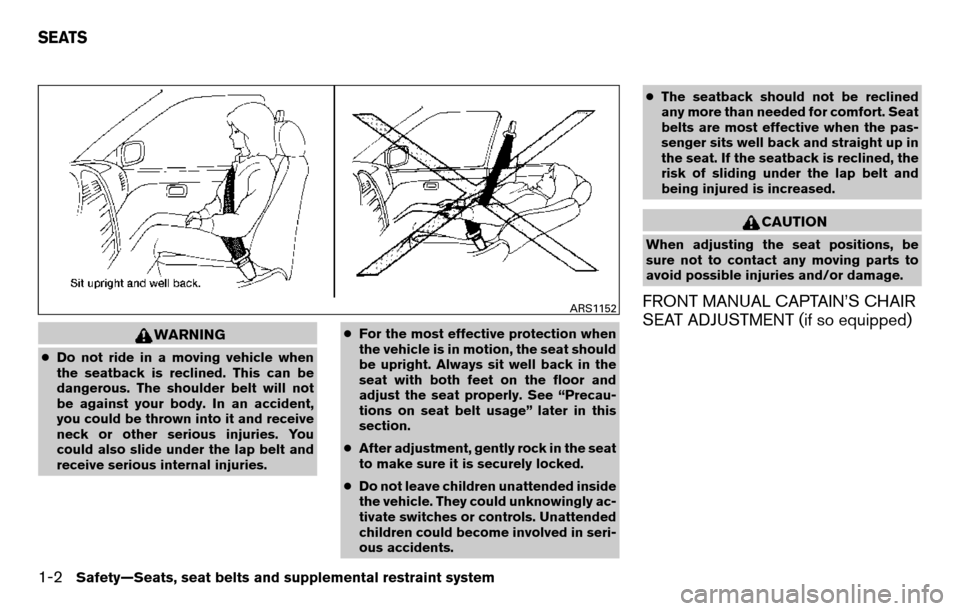 SEATS

Sit upright and well back.

ARS1152

WARNING

● Do not ride in a moving vehicle when the seatback is reclined. This can be dangerous. The shoulder belt will not be against your body. In an accident, you could be thrown into it and receive neck or other serious injuries. You could also slide under the lap belt and receive serious internal injuries.

● For the most effective protection when the vehicle is in motion, the seat should be upright. Always sit well back in the seat with both feet on the floor and adjust the seat properly. See “Precautions on seat belt usage” later in this section.

● After adjustment, gently rock in the seat to make sure it is securely locked.

● Do not leave children unattended inside the vehicle. They could unknowingly activate switches or controls. Unattended children could become involved in serious accidents.

● The seatback should not be reclined any more than needed for comfort. Seat belts are most effective when the passenger sits well back and straight up in the seat. If the seatback is reclined, the risk of sliding under the lap belt and being injured is increased.

CAUTION

When adjusting the seat positions, be sure not to contact any moving parts to avoid possible injuries and/or damage.

FRONT MANUAL CAPTAIN’S CHAIR SEAT ADJUSTMENT (if so equipped)

1-2 Safety—Seats, seat belts and supplemental restraint system

carmanualsonline.info